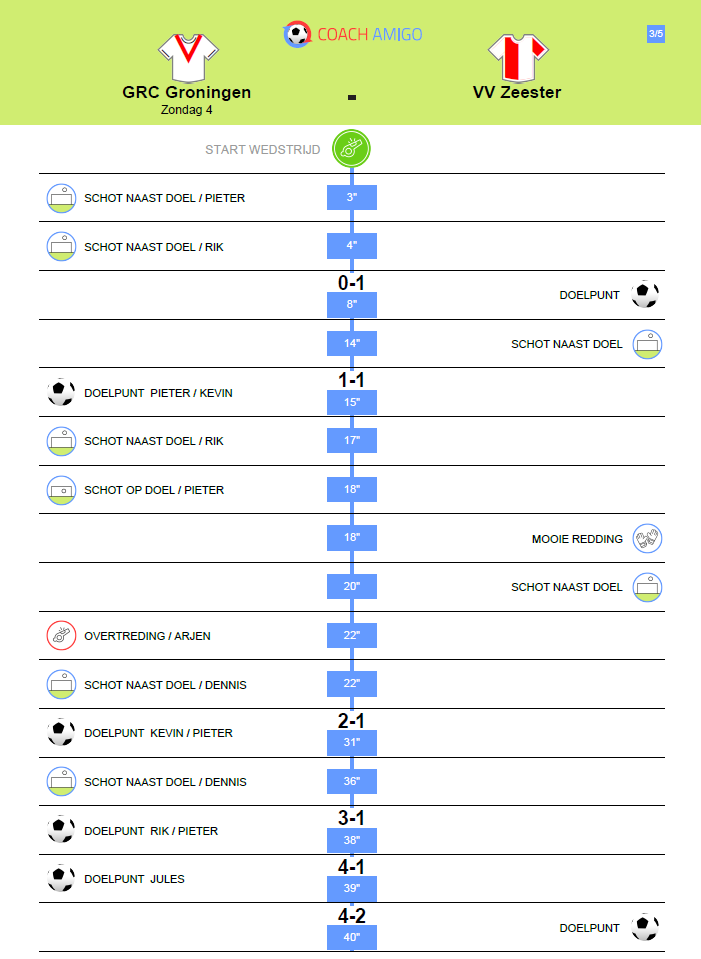 COACH AMIGO

3/5

GRC Groningen
Zondag 4

-

VV Zeester

START WEDSTRIJD

SCHOT NAAST DOEL / PIETER
3"

SCHOT NAAST DOEL / RIK
4"

0-1
8"
DOELPUNT

14"
SCHOT NAAST DOEL

DOELPUNT PIETER / KEVIN
1-1
15"

SCHOT NAAST DOEL / RIK
17"

SCHOT OP DOEL / PIETER
18"

18"
MOOIE REDDING

20"
SCHOT NAAST DOEL

OVERTREDING / ARJEN
22"

SCHOT NAAST DOEL / DENNIS
22"

DOELPUNT KEVIN / PIETER
2-1
31"

SCHOT NAAST DOEL / DENNIS
36"

DOELPUNT RIK / PIETER
3-1
38"

DOELPUNT JULES
4-1
39"

4-2
40"
DOELPUNT